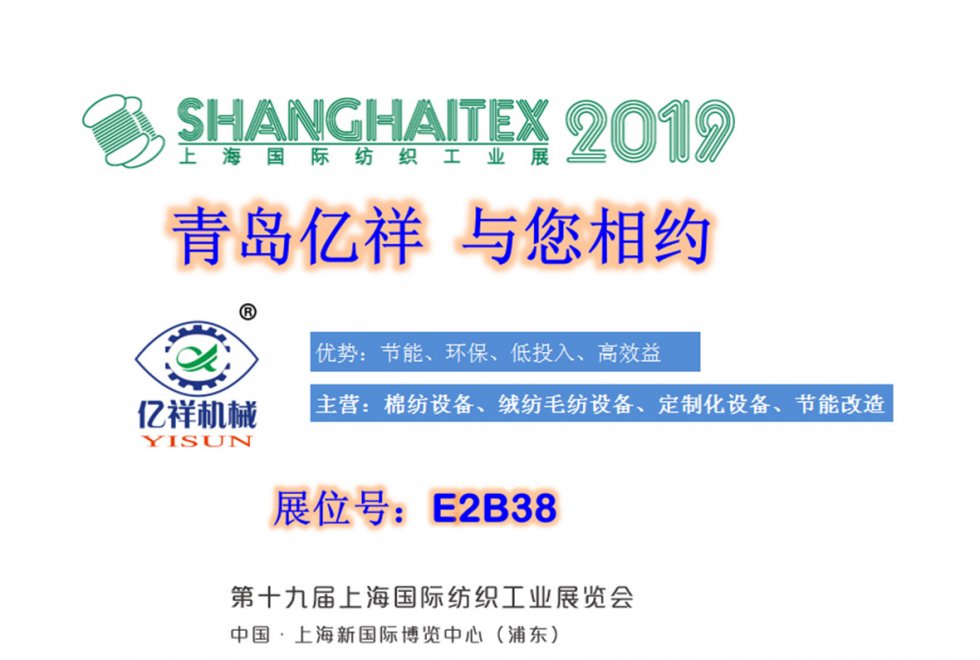 SHANGHAITEX 2019
上海国际纺织工业展

青岛亿祥 与您相约

®
亿祥机械
YISUN

优势：节能、环保、低投入、高效益

主营：棉纺设备、绒纺毛纺设备、定制化设备、节能改造

展位号：E2B38

第十九届上海国际纺织工业展览会
中国 · 上海新国际博览中心（浦东）